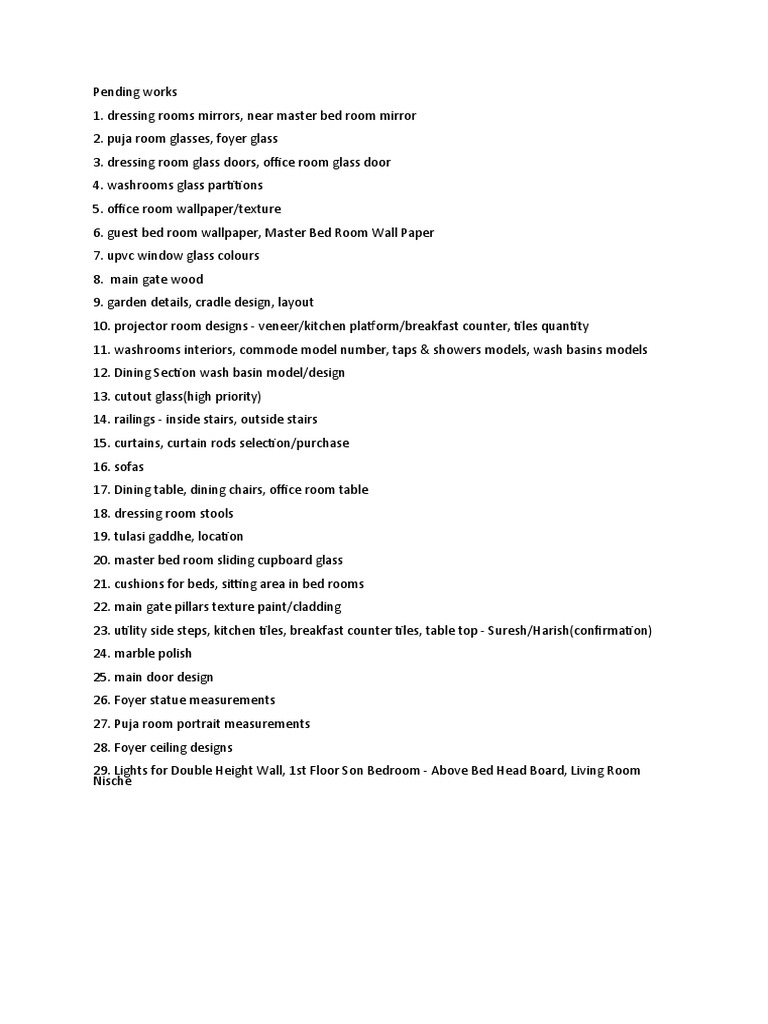 Pending works

1. dressing rooms mirrors, near master bed room mirror

2. puja room glasses, foyer glass

3. dressing room glass doors, office room glass door

4. washrooms glass partitions

5. office room wallpaper/texture

6. guest bed room wallpaper, Master Bed Room Wall Paper

7. upvc window glass colours

8. main gate wood

9. garden details, cradle design, layout

10. projector room designs - veneer/kitchen platform/breakfast counter, tiles quantity

11. washrooms interiors, commode model number, taps & showers models, wash basins models

12. Dining Section wash basin model/design

13. cutout glass(high priority)

14. railings - inside stairs, outside stairs

15. curtains, curtain rods selection/purchase

16. sofas

17. Dining table, dining chairs, office room table

18. dressing room stools

19. tulasi gaddhe, location

20. master bed room sliding cupboard glass

21. cushions for beds, sitting area in bed rooms

22. main gate pillars texture paint/cladding

23. utility side steps, kitchen tiles, breakfast counter tiles, table top - Suresh/Harish(confirmation)

24. marble polish

25. main door design

26. Foyer statue measurements

27. Puja room portrait measurements

28. Foyer ceiling designs

29. Lights for Double Height Wall, 1st Floor Son Bedroom - Above Bed Head Board, Living Room Nische